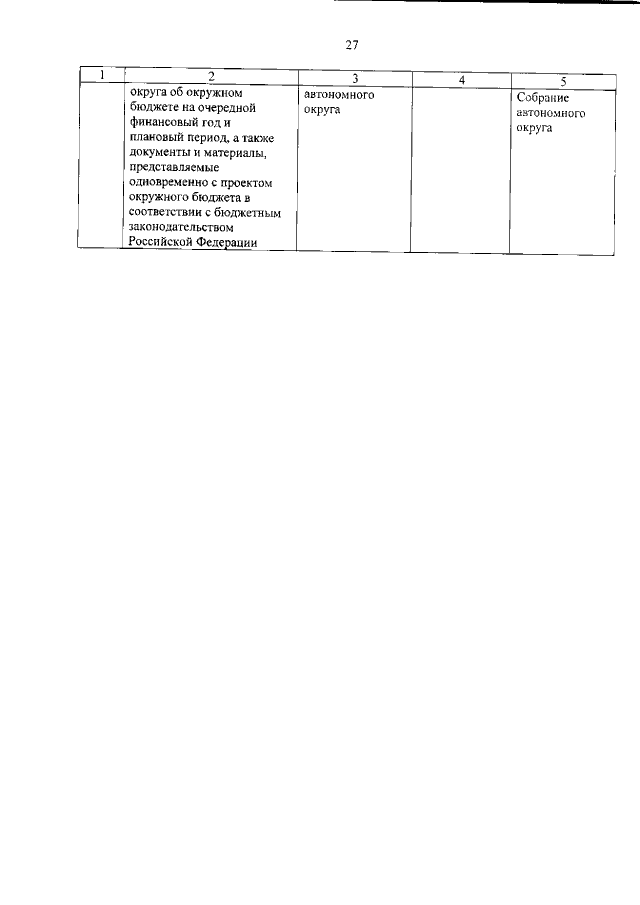 27

| 1 | 2 | 3 | 4 | 5 |
|---|---|---|---|---|
| | округа об окружном бюджете на очередной финансовый год и плановый период, а также документы и материалы, представляемые одновременно с проектом окружного бюджета в соответствии с бюджетным законодательством Российской Федерации | автономного округа | | Собрание автономного округа |